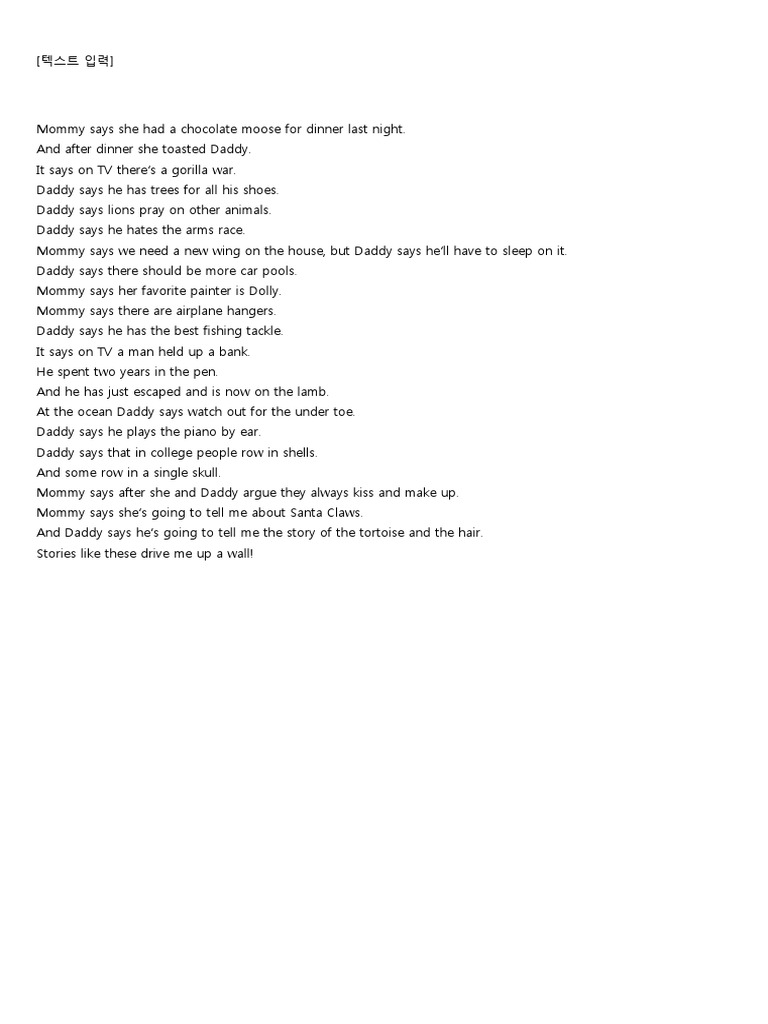 [텍스트 입력]

Mommy says she had a chocolate moose for dinner last night.
And after dinner she toasted Daddy.
It says on TV there's a gorilla war.
Daddy says he has trees for all his shoes.
Daddy says lions pray on other animals.
Daddy says he hates the arms race.
Mommy says we need a new wing on the house, but Daddy says he'll have to sleep on it.
Daddy says there should be more car pools.
Mommy says her favorite painter is Dolly.
Mommy says there are airplane hangers.
Daddy says he has the best fishing tackle.
It says on TV a man held up a bank.
He spent two years in the pen.
And he has just escaped and is now on the lamb.
At the ocean Daddy says watch out for the under toe.
Daddy says he plays the piano by ear.
Daddy says that in college people row in shells.
And some row in a single skull.
Mommy says after she and Daddy argue they always kiss and make up.
Mommy says she's going to tell me about Santa Claws.
And Daddy says he's going to tell me the story of the tortoise and the hair.
Stories like these drive me up a wall!